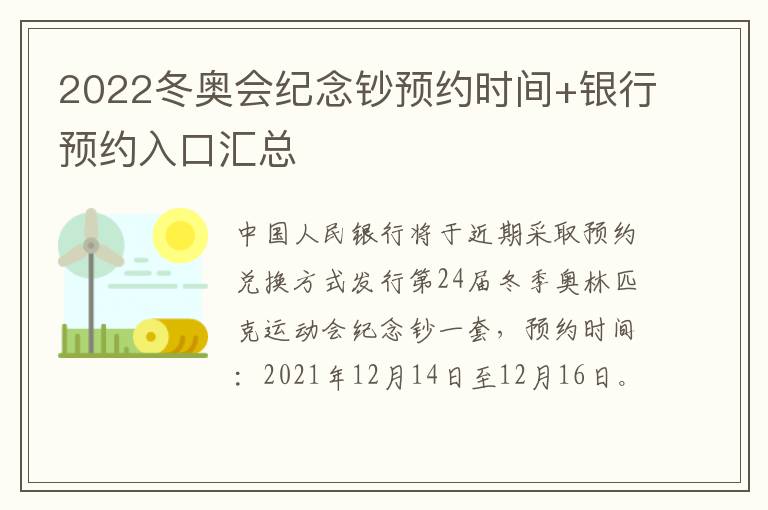 2022冬奥会纪念钞预约时间+银行预约入口汇总

中国人民银行将于近期采取预约兑换方式发行第24届冬季奥林匹克运动会纪念钞一套，预约时间：2021年12月14日至12月16日。